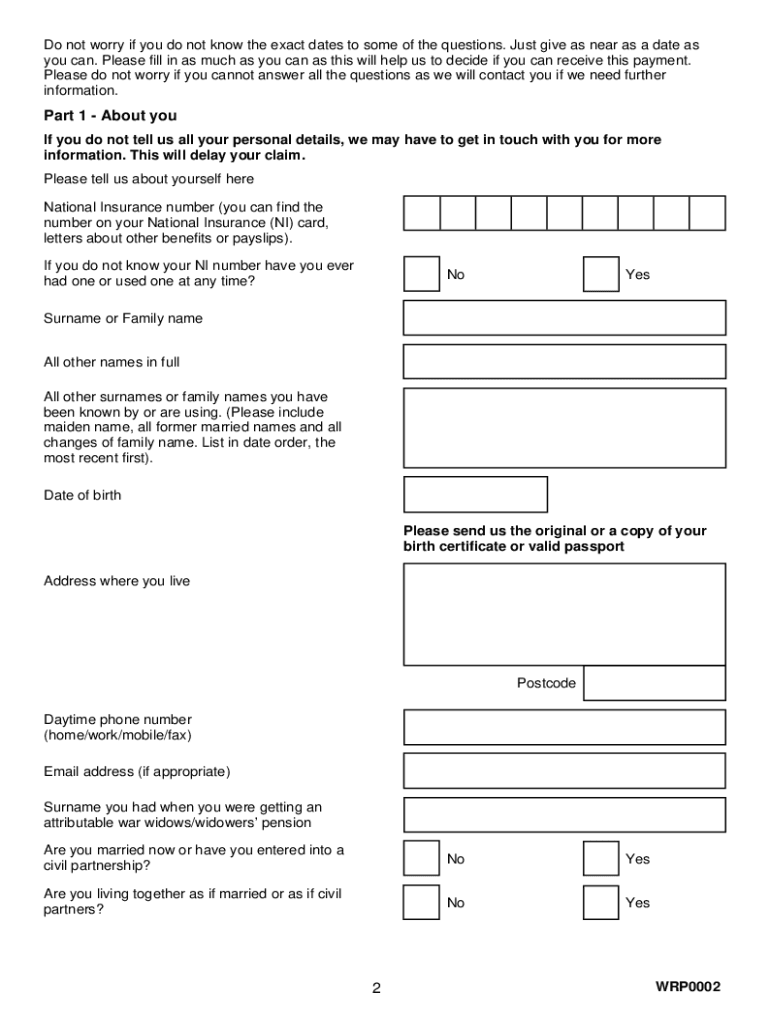 Do not worry if you do not know the exact dates to some of the questions. Just give as near as a date as you can. Please fill in as much as you can as this will help us to decide if you can receive this payment. Please do not worry if you cannot answer all the questions as we will contact you if we need further information.

Part 1 - About you

If you do not tell us all your personal details, we may have to get in touch with you for more information. This will delay your claim.

Please tell us about yourself here

National Insurance number (you can find the number on your National Insurance (NI) card, letters about other benefits or payslips).

If you do not know your NI number have you ever had one or used one at any time?

No

Yes

Surname or Family name

All other names in full

All other surnames or family names you have been known by or are using. (Please include maiden name, all former married names and all changes of family name. List in date order, the most recent first).

Date of birth

Please send us the original or a copy of your birth certificate or valid passport

Address where you live

Postcode

Daytime phone number (home/work/mobile/fax)

Email address (if appropriate)

Surname you had when you were getting an attributable war widows/widowers' pension

Are you married now or have you entered into a civil partnership?

No

Yes

Are you living together as if married or as if civil partners?

No

Yes

2

WRP0002